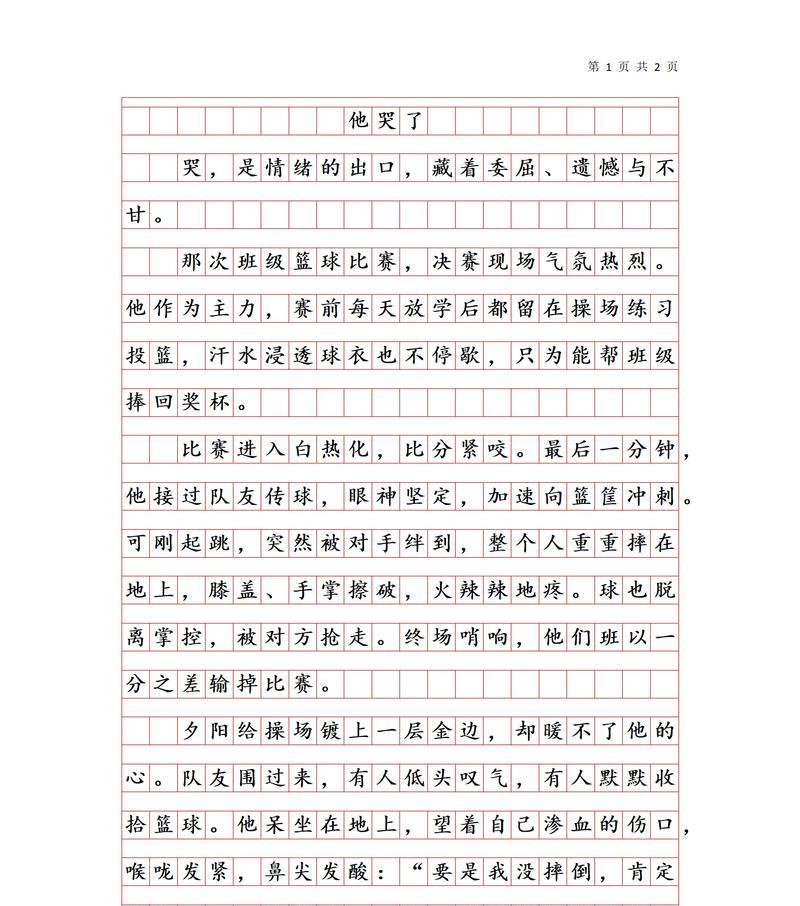 第 1 页 共 2 页

他哭了

哭，是情绪的出口，藏着委屈、遗憾与不甘。

那次班级篮球比赛，决赛现场气氛热烈。他作为主力，赛前每天放学后都留在操场练习投篮，汗水浸透球衣也不停歇，只为能帮班级捧回奖杯。

比赛进入白热化，比分紧咬。最后一分钟，他接过队友传球，眼神坚定，加速向篮筐冲刺。可刚起跳，突然被对手绊到，整个人重重摔在地上，膝盖、手掌擦破，火辣辣地疼。球也脱离掌控，被对方抢走。终场哨响，他们班以一分之差输掉比赛。

夕阳给操场镀上一层金边，却暖不了他的心。队友围过来，有人低头叹气，有人默默收拾篮球。他呆坐在地上，望着自己渗血的伤口，喉咙发紧，鼻尖发酸：“要是我没摔倒，肯定